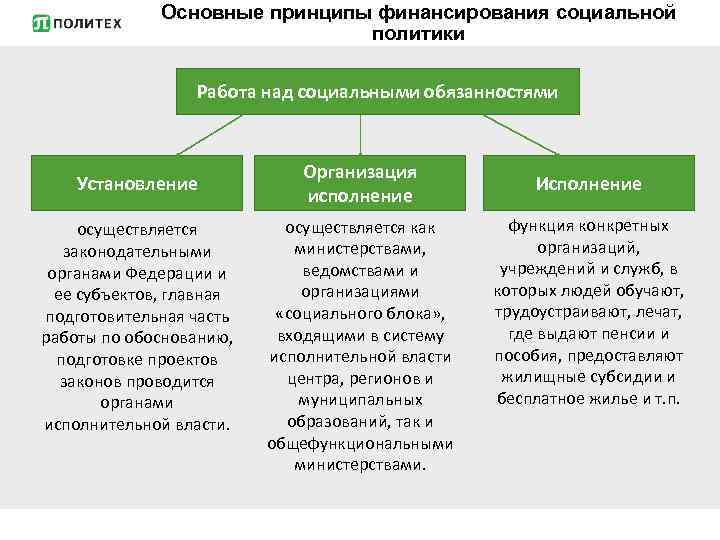 ПОЛИТЕХ

Основные принципы финансирования социальной политики

Работа над социальными обязанностями

Установление

осуществляется законодательными органами Федерации и ее субъектов, главная подготовительная часть работы по обоснованию, подготовке проектов законов проводится органами исполнительной власти.

Организация исполнение

осуществляется как министерствами, ведомствами и организациями «социального блока», входящими в систему исполнительной власти центра, регионов и муниципальных образований, так и общефункциональными министерствами.

Исполнение

функция конкретных организаций, учреждений и служб, в которых людей обучают, трудоустраивают, лечат, где выдают пенсии и пособия, предоставляют жилищные субсидии и бесплатное жилье и т.п.